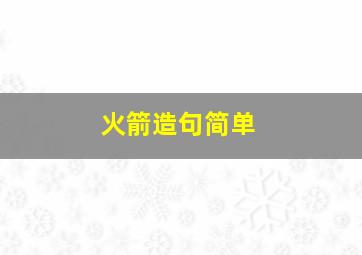 火箭造句简单